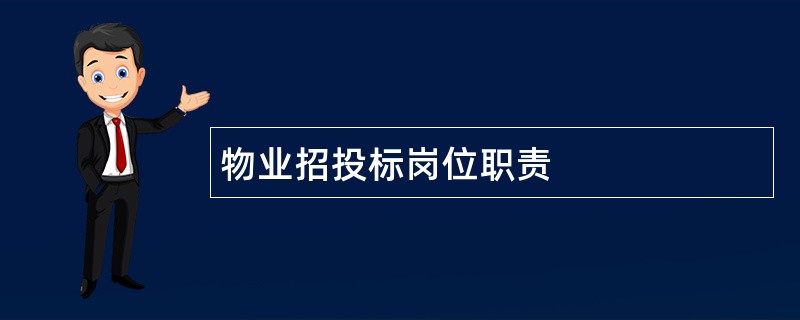 物业招投标岗位职责